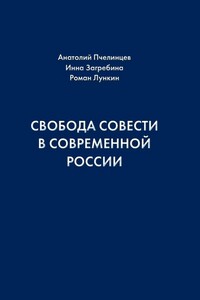 Анатолий Пчелинцев
Инна Загребина
Роман Лункин

СВОБОДА СОВЕСТИ В СОВРЕМЕННОЙ РОССИИ